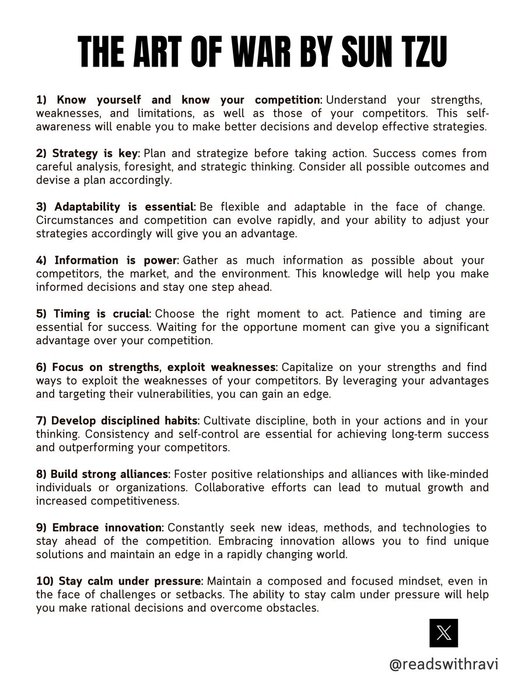 THE ART OF WAR BY SUN TZU

1) Know yourself and know your competition: Understand your strengths, weaknesses, and limitations, as well as those of your competitors. This self-awareness will enable you to make better decisions and develop effective strategies.

2) Strategy is key: Plan and strategize before taking action. Success comes from careful analysis, foresight, and strategic thinking. Consider all possible outcomes and devise a plan accordingly.

3) Adaptability is essential: Be flexible and adaptable in the face of change. Circumstances and competition can evolve rapidly, and your ability to adjust your strategies accordingly will give you an advantage.

4) Information is power: Gather as much information as possible about your competitors, the market, and the environment. This knowledge will help you make informed decisions and stay one step ahead.

5) Timing is crucial: Choose the right moment to act. Patience and timing are essential for success. Waiting for the opportune moment can give you a significant advantage over your competition.

6) Focus on strengths, exploit weaknesses: Capitalize on your strengths and find ways to exploit the weaknesses of your competitors. By leveraging your advantages and targeting their vulnerabilities, you can gain an edge.

7) Develop disciplined habits: Cultivate discipline, both in your actions and in your thinking. Consistency and self-control are essential for achieving long-term success and outperforming your competitors.

8) Build strong alliances: Foster positive relationships and alliances with like-minded individuals or organizations. Collaborative efforts can lead to mutual growth and increased competitiveness.

9) Embrace innovation: Constantly seek new ideas, methods, and technologies to stay ahead of the competition. Embracing innovation allows you to find unique solutions and maintain an edge in a rapidly changing world.

10) Stay calm under pressure: Maintain a composed and focused mindset, even in the face of challenges or setbacks. The ability to stay calm under pressure will help you make rational decisions and overcome obstacles.

X

@readswithravi